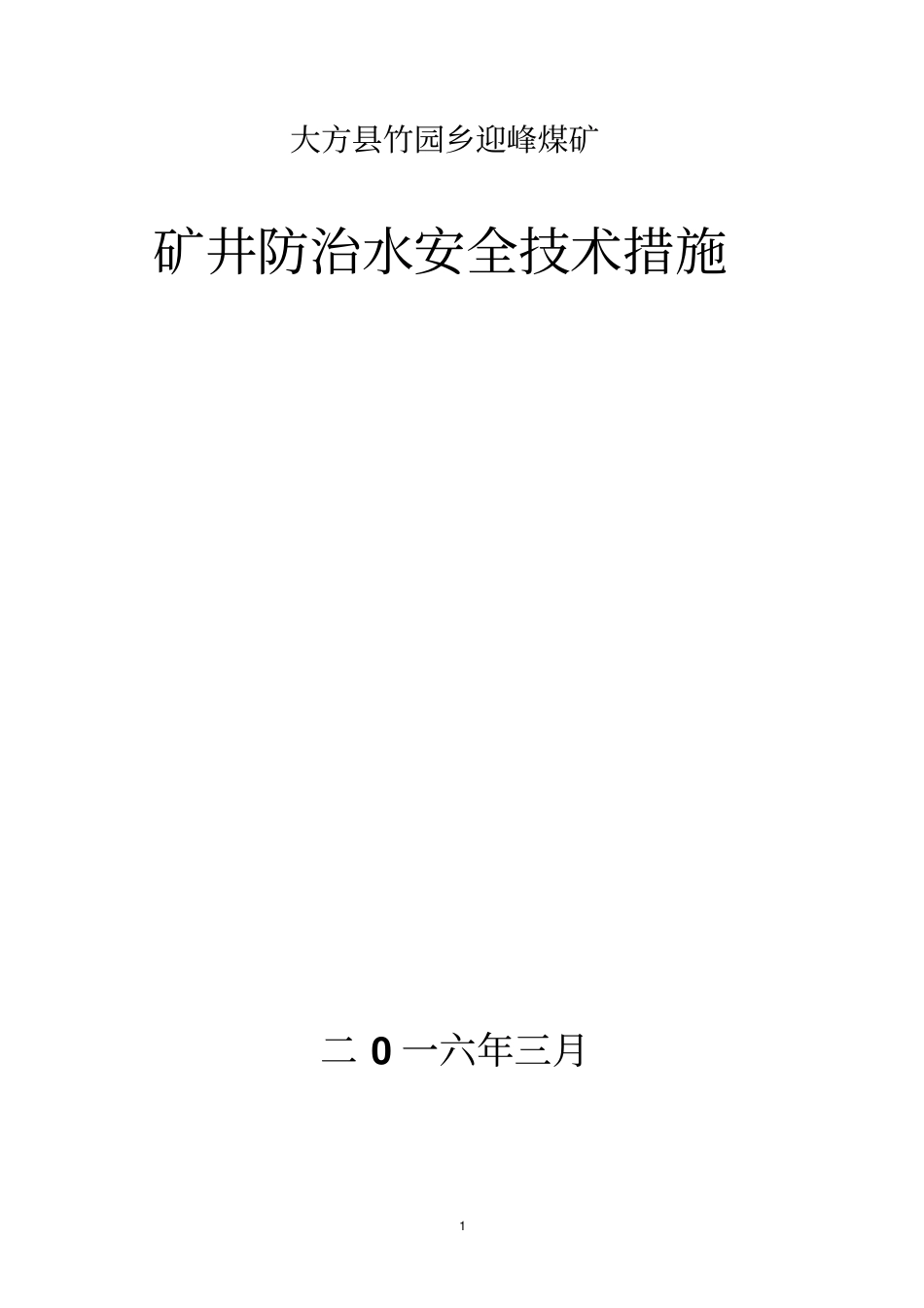 大方县竹园乡迎峰煤矿

矿井防治水安全技术措施

二 0 一六年三月

1